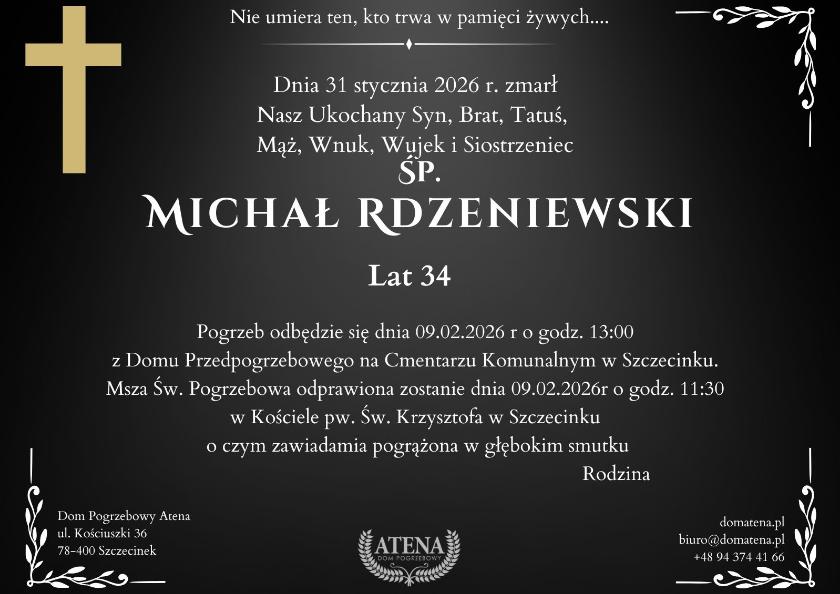 Nie umiera ten, kto trwa w pamięci żywych....

Dnia 31 stycznia 2026 r. zmarł
Nasz Ukochany Syn, Brat, Tatuś,
Mąż, Wnuk, Wujek i Siostrzeniec

ŚP.

MICHAŁ RDZENIEWSKI

Lat 34

Pogrzeb odbędzie się dnia 09.02.2026 r o godz. 13:00
z Domu Przedpogrzebowego na Cmentarzu Komunalnym w Szczecinku.
Msza Św. Pogrzebowa odprawiona zostanie dnia 09.02.2026r o godz. 11:30
w Kościele pw. Św. Krzysztofa w Szczecinku
o czym zawiadamia pogrążona w głębokim smutku

Rodzina

Dom Pogrzebowy Atena
ul. Kościuszki 36
78-400 Szczecinek

ATENA
DOM POGRZEBOWY

domatena.pl
biuro@domatena.pl
+48 94 374 41 66